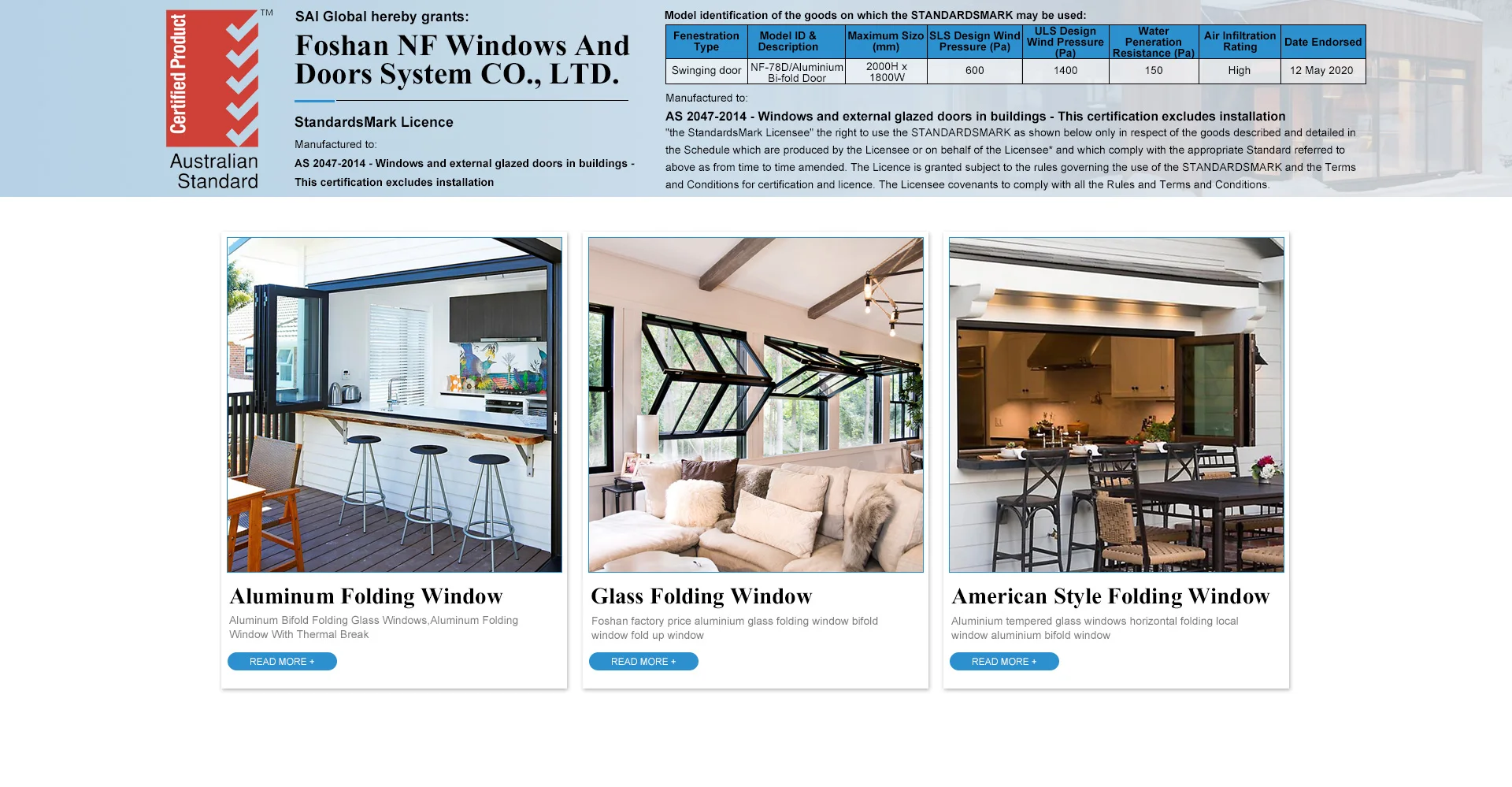 Certified Product
TM
Australian Standard

SAI Global hereby grants:

Foshan NF Windows And Doors System CO., LTD.

StandardsMark Licence

Manufactured to:

AS 2047-2014 - Windows and external glazed doors in buildings - This certification excludes installation

Model identification of the goods on which the STANDARDSMARK may be used:

| Fenestration Type | Model ID & Description | Maximum Sizo (mm) | SLS Design Wind Pressure (Pa) | ULS Design Wind Pressure (Pa) | Water Peneration Resistance (Pa) | Air Infiltration Rating | Date Endorsed |
|---|---|---|---|---|---|---|---|
| Swinging door | NF-78D/Aluminium Bi-fold Door | 2000H x 1800W | 600 | 1400 | 150 | High | 12 May 2020 |

Manufactured to:

AS 2047-2014 - Windows and external glazed doors in buildings - This certification excludes installation

"the StandardsMark Licensee" the right to use the STANDARDSMARK as shown below only in respect of the goods described and detailed in the Schedule which are produced by the Licensee or on behalf of the Licensee* and which comply with the appropriate Standard referred to above as from time to time amended. The Licence is granted subject to the rules governing the use of the STANDARDSMARK and the Terms and Conditions for certification and licence. The Licensee covenants to comply with all the Rules and Terms and Conditions.

Aluminum Folding Window

Aluminum Bifold Folding Glass Windows,Aluminum Folding Window With Thermal Break

READ MORE +

Glass Folding Window

Foshan factory price aluminium glass folding window bifold window fold up window

READ MORE +

American Style Folding Window

Aluminium tempered glass windows horizontal folding local window aluminium bifold window

READ MORE +